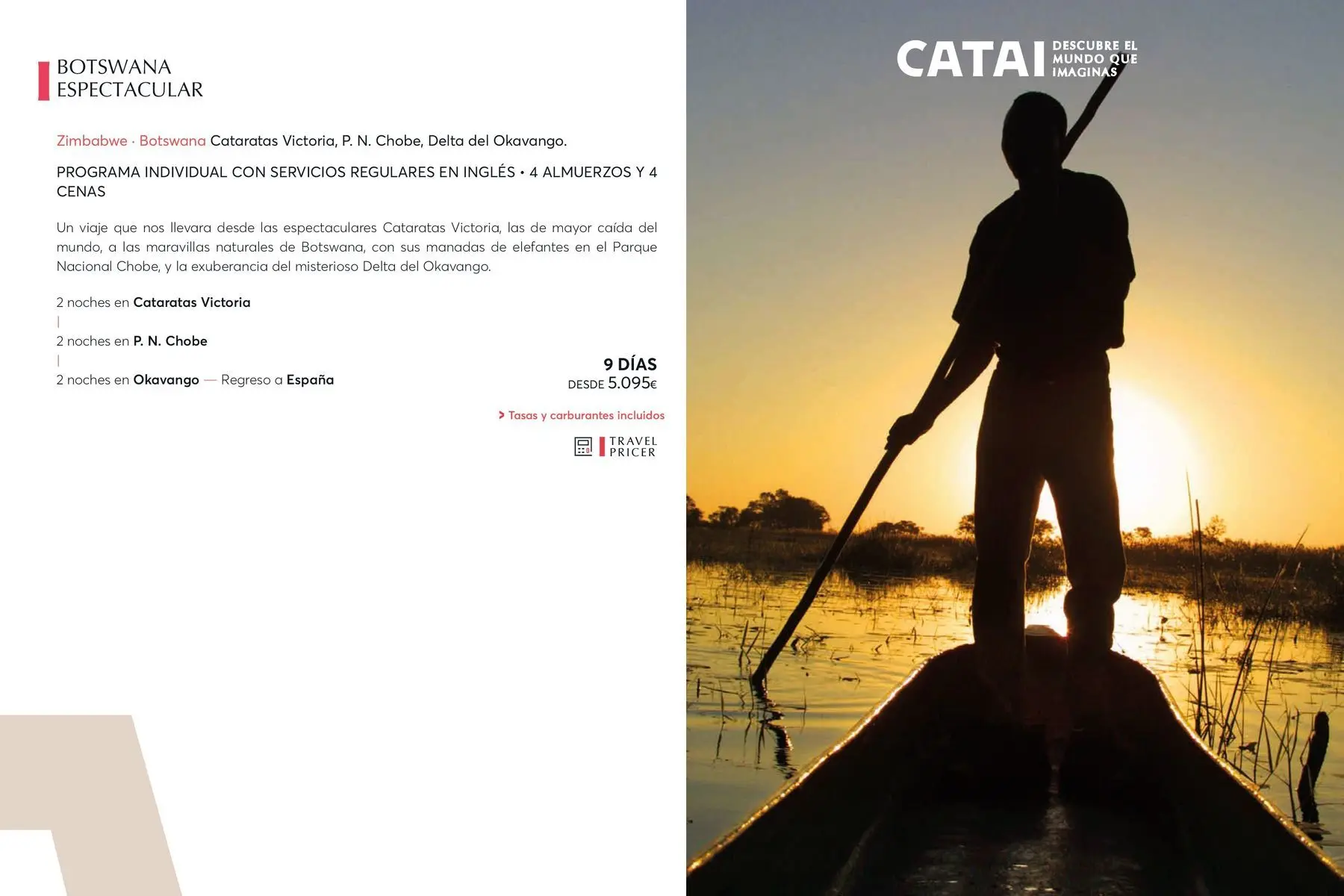 BOTSWANA
ESPECTACULAR

Zimbabwe · Botswana Cataratas Victoria, P. N. Chobe, Delta del Okavango.

PROGRAMA INDIVIDUAL CON SERVICIOS REGULARES EN INGLÉS • 4 ALMUERZOS Y 4 CENAS

Un viaje que nos llevara desde las espectaculares Cataratas Victoria, las de mayor caída del mundo, a las maravillas naturales de Botswana, con sus manadas de elefantes en el Parque Nacional Chobe, y la exuberancia del misterioso Delta del Okavango.

2 noches en Cataratas Victoria
|
2 noches en P. N. Chobe
|
2 noches en Okavango — Regreso a España

9 DÍAS
DESDE 5.095€

> Tasas y carburantes incluidos

TRAVEL
PRICER

CATAI DESCUBRE EL MUNDO QUE IMAGINAS